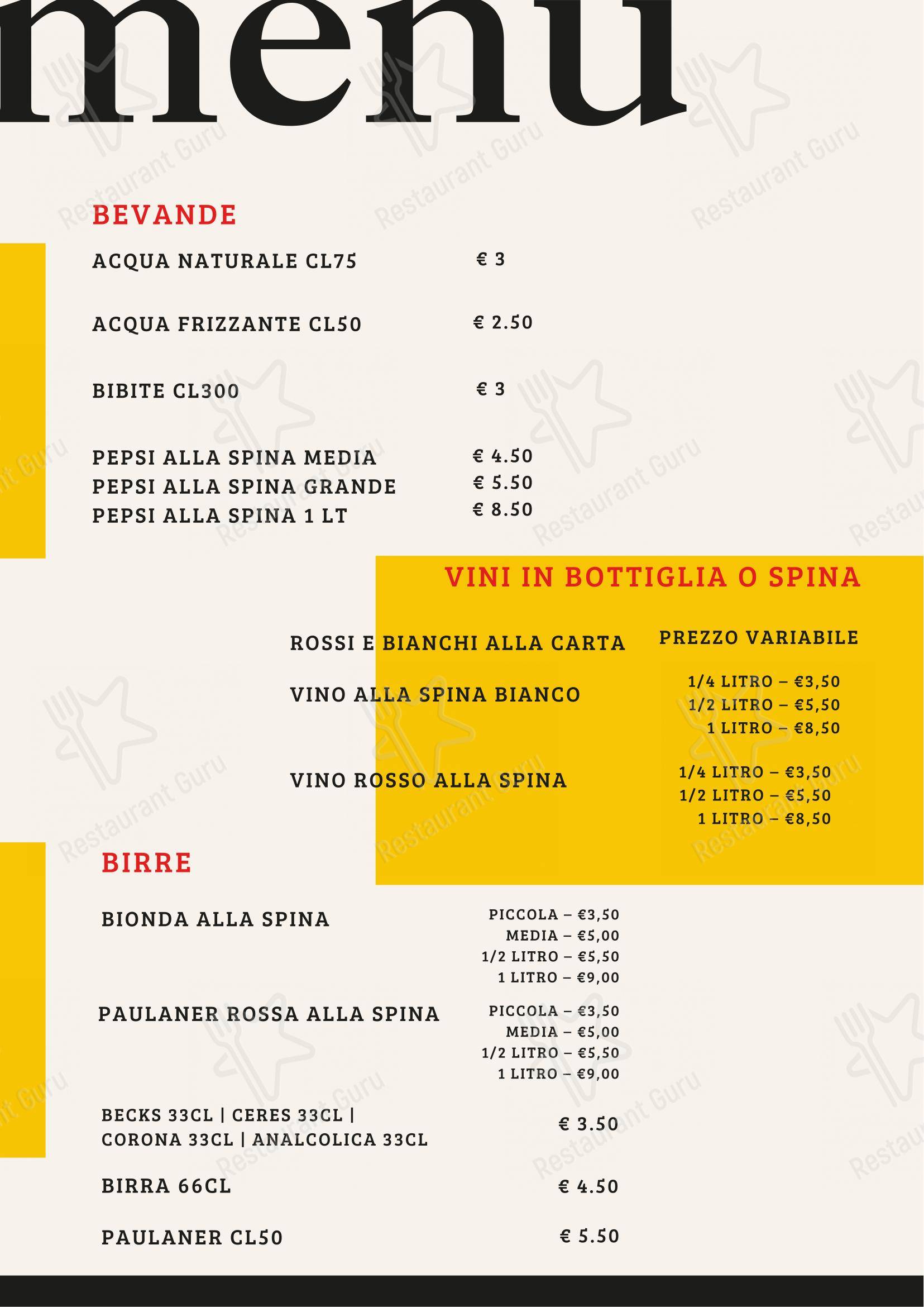 menu

BEVANDE

ACQUA NATURALE CL75 € 3

ACQUA FRIZZANTE CL50 € 2.50

BIBITE CL300 € 3

PEPSI ALLA SPINA MEDIA € 4.50
PEPSI ALLA SPINA GRANDE € 5.50
PEPSI ALLA SPINA 1 LT € 8.50

VINI IN BOTTIGLIA O SPINA

ROSSI E BIANCHI ALLA CARTA PREZZO VARIABILE

VINO ALLA SPINA BIANCO
1/4 LITRO – €3,50
1/2 LITRO – €5,50
1 LITRO – €8,50

VINO ROSSO ALLA SPINA
1/4 LITRO – €3,50
1/2 LITRO – €5,50
1 LITRO – €8,50

BIRRE

BIONDA ALLA SPINA
PICCOLA – €3,50
MEDIA – €5,00
1/2 LITRO – €5,50
1 LITRO – €9,00

PAULANER ROSSA ALLA SPINA
PICCOLA – €3,50
MEDIA – €5,00
1/2 LITRO – €5,50
1 LITRO – €9,00

BECKS 33CL | CERES 33CL | CORONA 33CL | ANALCOLICA 33CL € 3.50

BIRRA 66CL € 4.50

PAULANER CL50 € 5.50

Restaurant Guru